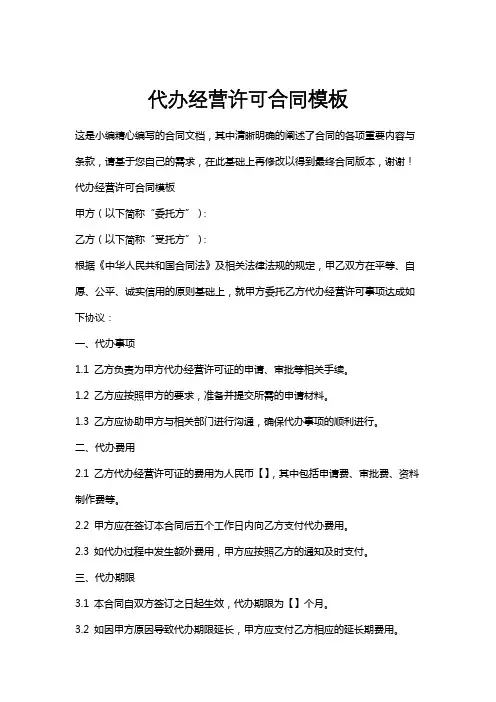 代办经营许可合同模板

这是小编精心编写的合同文档，其中清晰明确的阐述了合同的各项重要内容与条款，请基于您自己的需求，在此基础上再修改以得到最终合同版本，谢谢！

代办经营许可合同模板

甲方（以下简称“委托方”）：

乙方（以下简称“受托方”）：

根据《中华人民共和国合同法》及相关法律法规的规定，甲乙双方在平等、自愿、公平、诚实信用的原则基础上，就甲方委托乙方代办经营许可事项达成如下协议：

一、代办事项

1.1 乙方负责为甲方代办经营许可证的申请、审批等相关手续。

1.2 乙方应按照甲方的要求，准备并提交所需的申请材料。

1.3 乙方应协助甲方与相关部门进行沟通，确保代办事项的顺利进行。

二、代办费用

2.1 乙方代办经营许可证的费用为人民币【】，其中包括申请费、审批费、资料制作费等。

2.2 甲方应在签订本合同后五个工作日内向乙方支付代办费用。

2.3 如代办过程中发生额外费用，甲方应按照乙方的通知及时支付。

三、代办期限

3.1 本合同自双方签订之日起生效，代办期限为【】个月。

3.2 如因甲方原因导致代办期限延长，甲方应支付乙方相应的延长期费用。